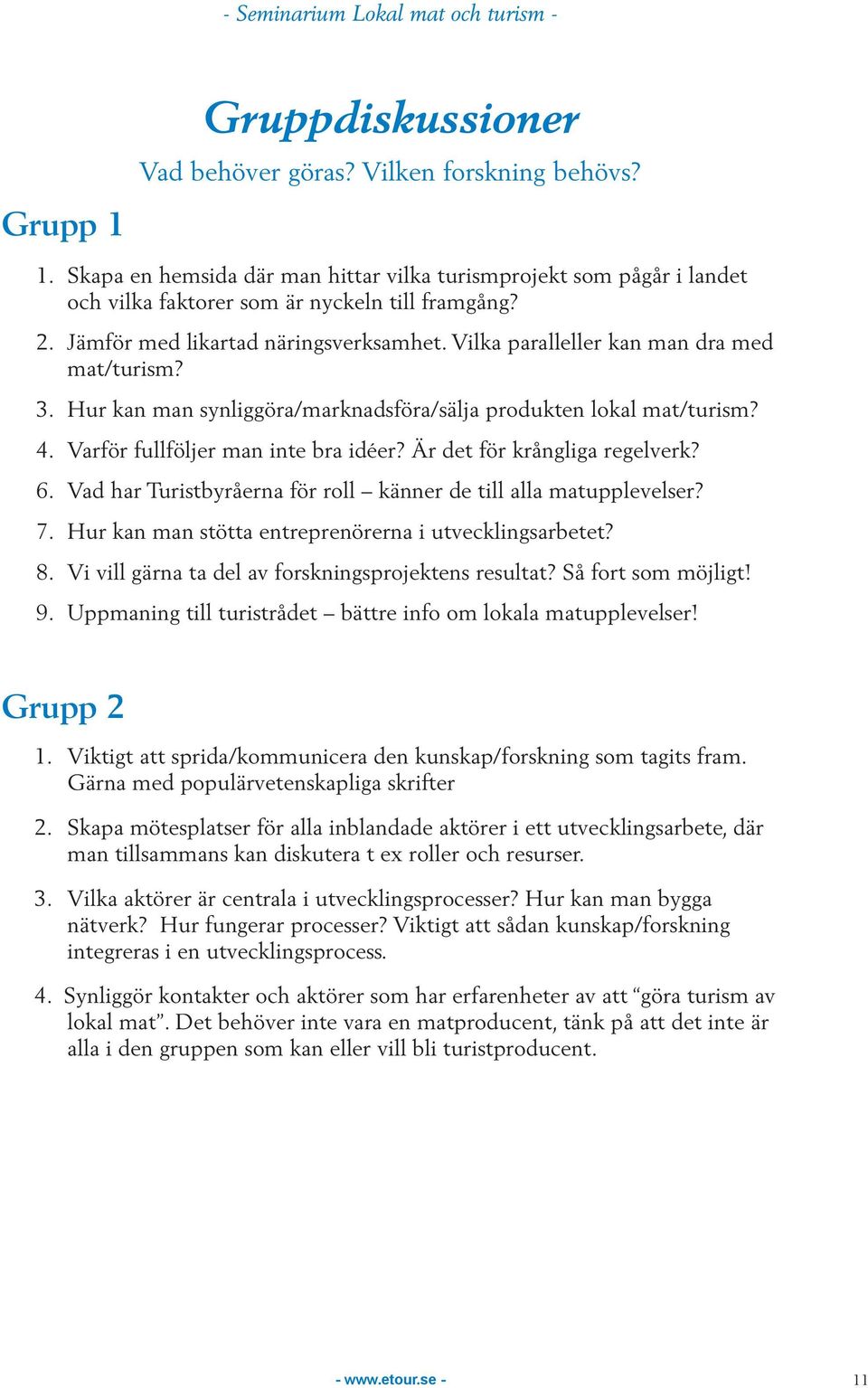 - Seminarium Lokal mat och turism -

Gruppdiskussioner

Vad behöver göras? Vilken forskning behövs?

Grupp 1

1. Skapa en hemsida där man hittar vilka turismprojekt som pågår i landet och vilka faktorer som är nyckeln till framgång?

2. Jämför med likartad näringsverksamhet. Vilka paralleller kan man dra med mat/turism?

3. Hur kan man synliggöra/marknadsföra/sälja produkten lokal mat/turism?

4. Varför fullföljer man inte bra idéer? Är det för krångliga regelverk?

6. Vad har Turistbyråerna för roll – känner de till alla matupplevelser?

7. Hur kan man stötta entreprenörerna i utvecklingsarbetet?

8. Vi vill gärna ta del av forskningsprojektens resultat? Så fort som möjligt!

9. Uppmaning till turistrådet – bättre info om lokala matupplevelser!

Grupp 2

1. Viktigt att sprida/kommunicera den kunskap/forskning som tagits fram. Gärna med populärvetenskapliga skrifter

2. Skapa mötesplatser för alla inblandade aktörer i ett utvecklingsarbete, där man tillsammans kan diskutera t ex roller och resurser.

3. Vilka aktörer är centrala i utvecklingsprocesser? Hur kan man bygga nätverk? Hur fungerar processer? Viktigt att sådan kunskap/forskning integreras i en utvecklingsprocess.

4. Synliggör kontakter och aktörer som har erfarenheter av att “göra turism av lokal mat”. Det behöver inte vara en matproducent, tänk på att det inte är alla i den gruppen som kan eller vill bli turistproducent.

- www.etour.se -

11